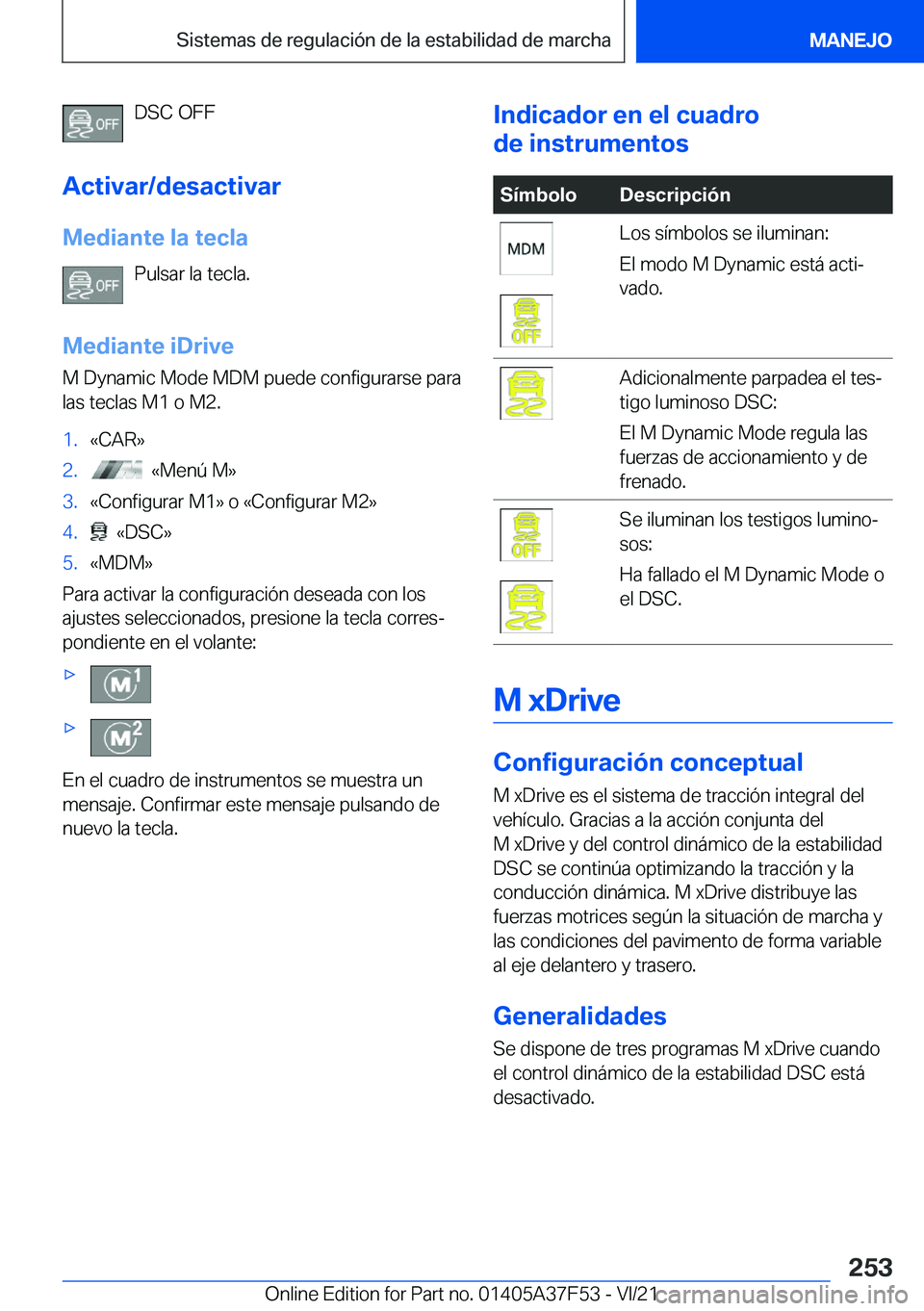 Sistemas de regulación de la estabilidad de marcha

MANEJO

OFF DSC OFF

Activar/desactivar

Mediante la tecla

OFF Pulsar la tecla.

Mediante iDrive

M Dynamic Mode MDM puede configurarse para las teclas M1 o M2.

1. «CAR»
2. «Menú M»
3. «Configurar M1» o «Configurar M2»
4. «DSC»
5. «MDM»

Para activar la configuración deseada con los ajustes seleccionados, presione la tecla correspondiente en el volante:

▷ M1

▷ M2

En el cuadro de instrumentos se muestra un mensaje. Confirmar este mensaje pulsando de nuevo la tecla.

Indicador en el cuadro de instrumentos

| Símbolo | Descripción |
|---|---|
| MDM OFF | Los símbolos se iluminan: El modo M Dynamic está activado. |
| | Adicionalmente parpadea el testigo luminoso DSC: El M Dynamic Mode regula las fuerzas de accionamiento y de frenado. |
| OFF | Se iluminan los testigos luminosos: Ha fallado el M Dynamic Mode o el DSC. |

M xDrive

Configuración conceptual

M xDrive es el sistema de tracción integral del vehículo. Gracias a la acción conjunta del M xDrive y del control dinámico de la estabilidad DSC se continúa optimizando la tracción y la conducción dinámica. M xDrive distribuye las fuerzas motrices según la situación de marcha y las condiciones del pavimento de forma variable al eje delantero y trasero.

Generalidades

Se dispone de tres programas M xDrive cuando el control dinámico de la estabilidad DSC está desactivado.

253

Online Edition for Part no. 01405A37F53 - VI/21 carmanualsonline.info